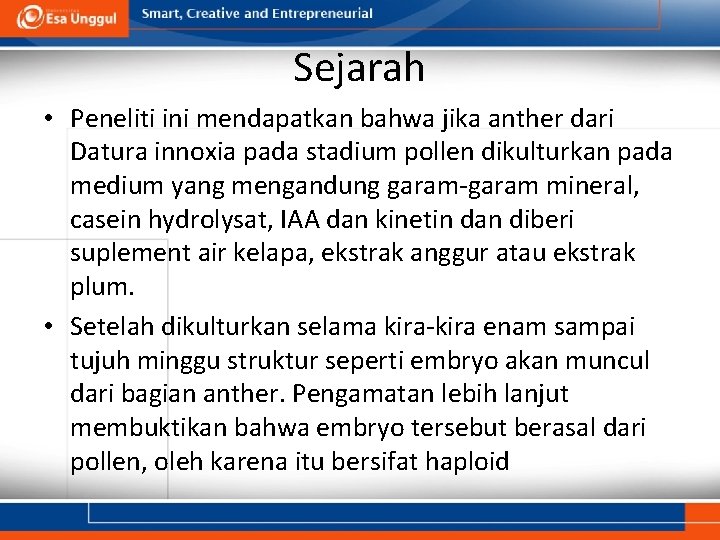 Esa Unggul

Smart, Creative and Entrepreneurial

Sejarah

• Peneliti ini mendapatkan bahwa jika anther dari Datura innoxia pada stadium pollen dikulturkan pada medium yang mengandung garam-garam mineral, casein hydrolysat, IAA dan kinetin dan diberi suplement air kelapa, ekstrak anggur atau ekstrak plum.

• Setelah dikulturkan selama kira-kira enam sampai tujuh minggu struktur seperti embryo akan muncul dari bagian anther. Pengamatan lebih lanjut membuktikan bahwa embryo tersebut berasal dari pollen, oleh karena itu bersifat haploid